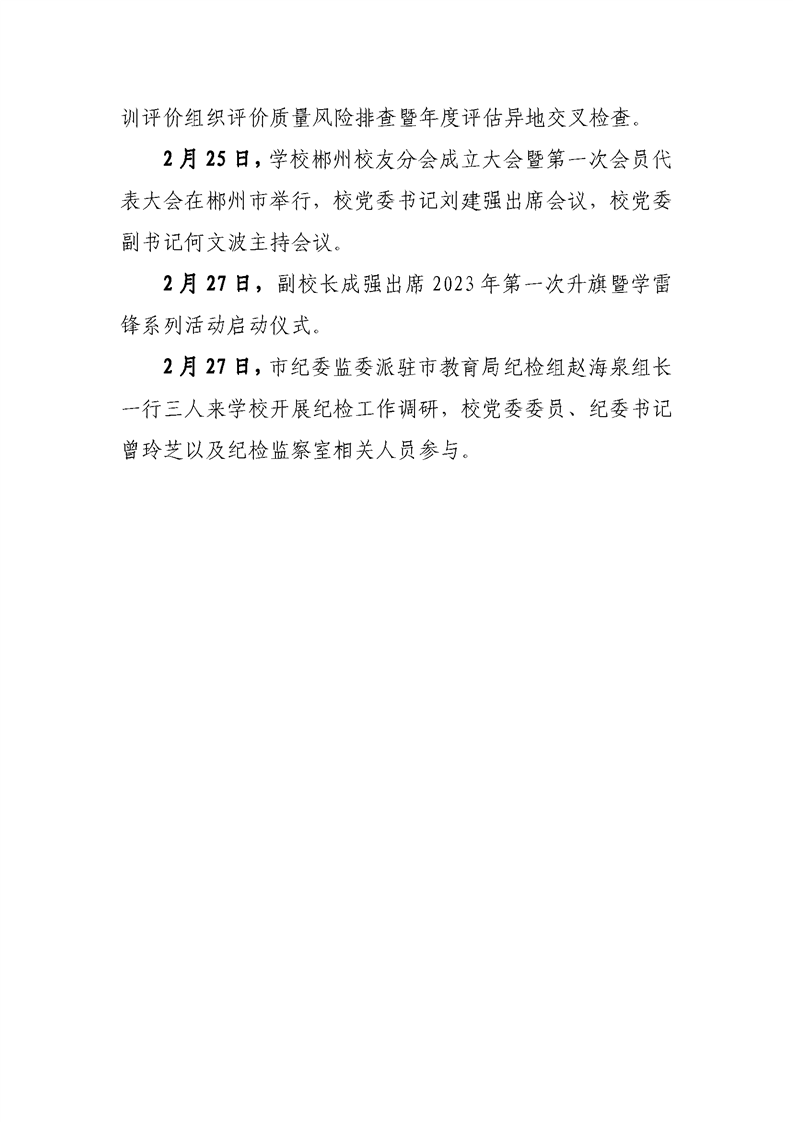 训评价组织评价质量风险排查暨年度评估异地交叉检查。

2月25日，学校郴州校友分会成立大会暨第一次会员代表大会在郴州市举行，校党委书记刘建强出席会议，校党委副书记何文波主持会议。

2月27日，副校长成强出席2023年第一次升旗暨学雷锋系列活动启动仪式。

2月27日，市纪委监委派驻市教育局纪检组赵海泉组长一行三人来学校开展纪检工作调研，校党委委员、纪委书记曾玲芝以及纪检监察室相关人员参与。